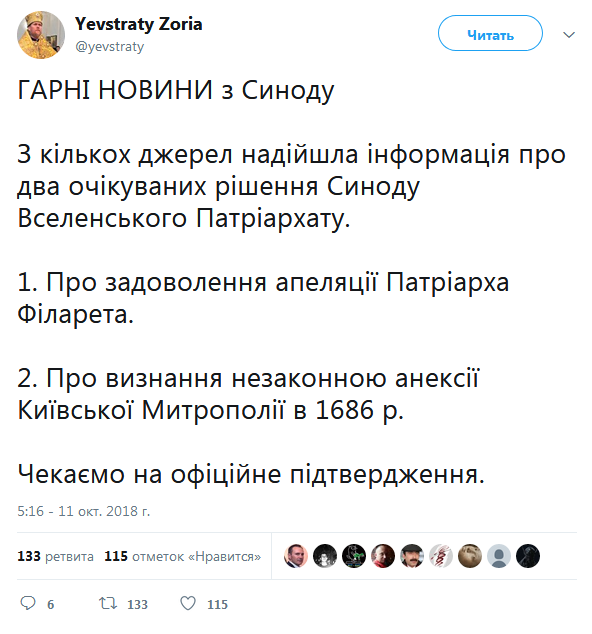 Yevstraty Zoria
@yevstraty

Читать

ГАРНІ НОВИНИ з Синоду

З кількох джерел надійшла інформація про два очікуваних рішення Синоду Вселенського Патріархату.

1. Про задоволення апеляції Патріарха Філарета.

2. Про визнання незаконною анексії Київської Митрополії в 1686 р.

Чекаємо на офіційне підтвердження.

5:16 - 11 окт. 2018 г.

133 ретвита 115 отметок «Нравится»

6 133 115